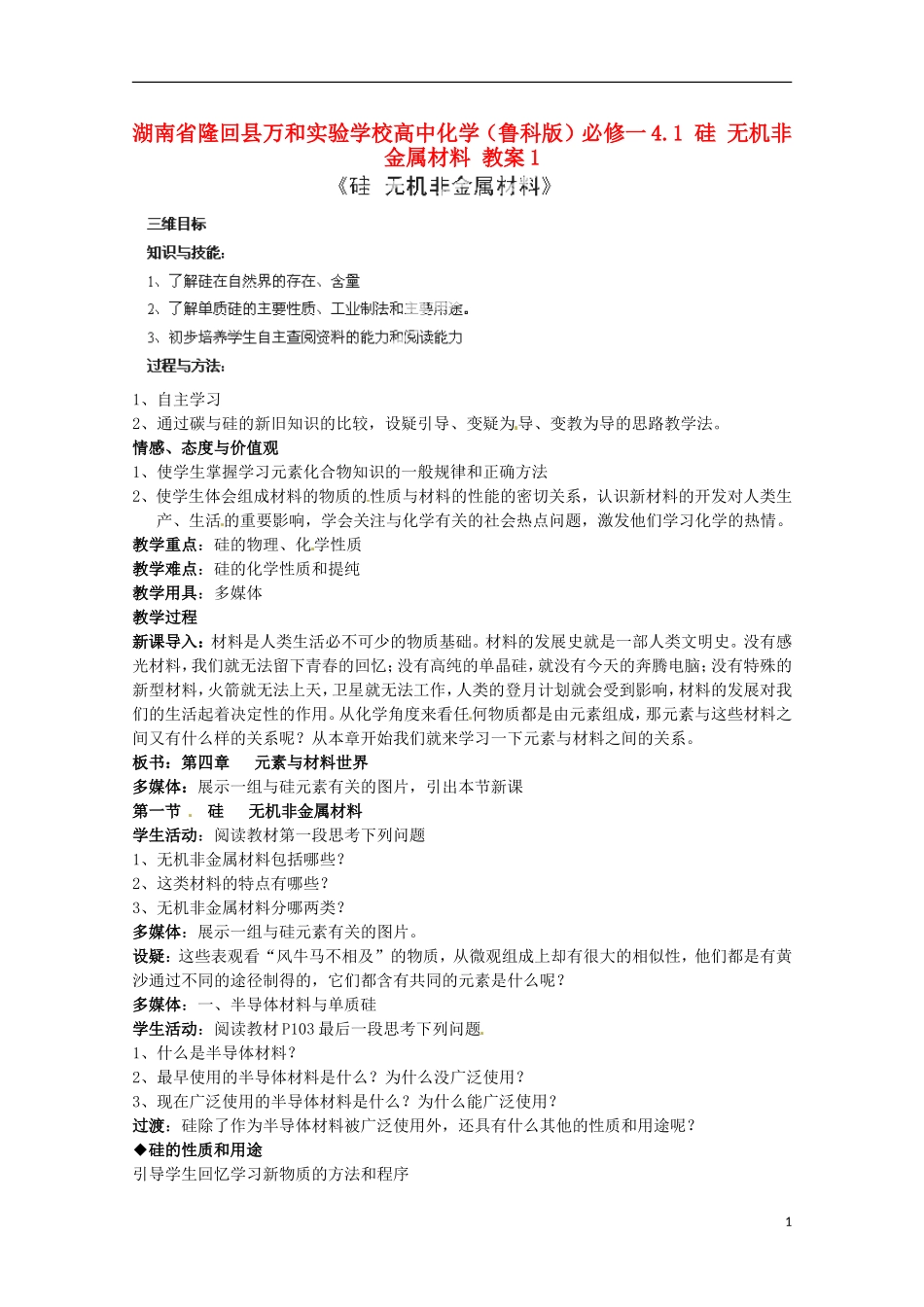 湖南省隆回县万和实验学校高中化学（鲁科版）必修一 4.1 硅 无机非金属材料 教案 1

《硅 无机非金属材料》

三维目标

知识与技能：

1、了解硅在自然界的存在、含量

2、了解单质硅的主要性质、工业制法和主要用途。

3、初步培养学生自主查阅资料的能力和阅读能力

过程与方法：

1、自主学习

2、通过碳与硅的新旧知识的比较，设疑引导、变疑为导、变教为导的思路教学法。

情感、态度与价值观

1、使学生掌握学习元素化合物知识的一般规律和正确方法

2、使学生体会组成材料的物质的性质与材料的性能的密切关系，认识新材料的开发对人类生产、生活的重要影响，学会关注与化学有关的社会热点问题，激发他们学习化学的热情。

教学重点：硅的物理、化学性质

教学难点：硅的化学性质和提纯

教学用具：多媒体

教学过程

新课导入：材料是人类生活必不可少的物质基础。材料的发展史就是一部人类文明史。没有感光材料，我们就无法留下青春的回忆；没有高纯的单晶硅，就没有今天的奔腾电脑；没有特殊的新型材料，火箭就无法上天，卫星就无法工作，人类的登月计划就会受到影响，材料的发展对我们的生活起着决定性的作用。从化学角度来看任何物质都是由元素组成，那元素与这些材料之间又有什么样的关系呢？从本章开始我们就来学习一下元素与材料之间的关系。

板书：第四章 元素与材料世界

多媒体：展示一组与硅元素有关的图片，引出本节新课

第一节 硅 无机非金属材料

学生活动：阅读教材第一段思考下列问题

1、无机非金属材料包括哪些？

2、这类材料的特点有哪些？

3、无机非金属材料分哪两类？

多媒体：展示一组与硅元素有关的图片。

设疑：这些表观看“风牛马不相及”的物质，从微观组成上却有很大的相似性，他们都是有黄沙通过不同的途径制得的，它们都含有共同的元素是什么呢？

多媒体：一、半导体材料与单质硅

学生活动：阅读教材 P103 最后一段思考下列问题

1、什么是半导体材料？

2、最早使用的半导体材料是什么？为什么没广泛使用？

3、现在广泛使用的半导体材料是什么？为什么能广泛使用？

过渡：硅除了作为半导体材料被广泛使用外，还具有什么其他的性质和用途呢？

◆硅的性质和用途

引导学生回忆学习新物质的方法和程序

1